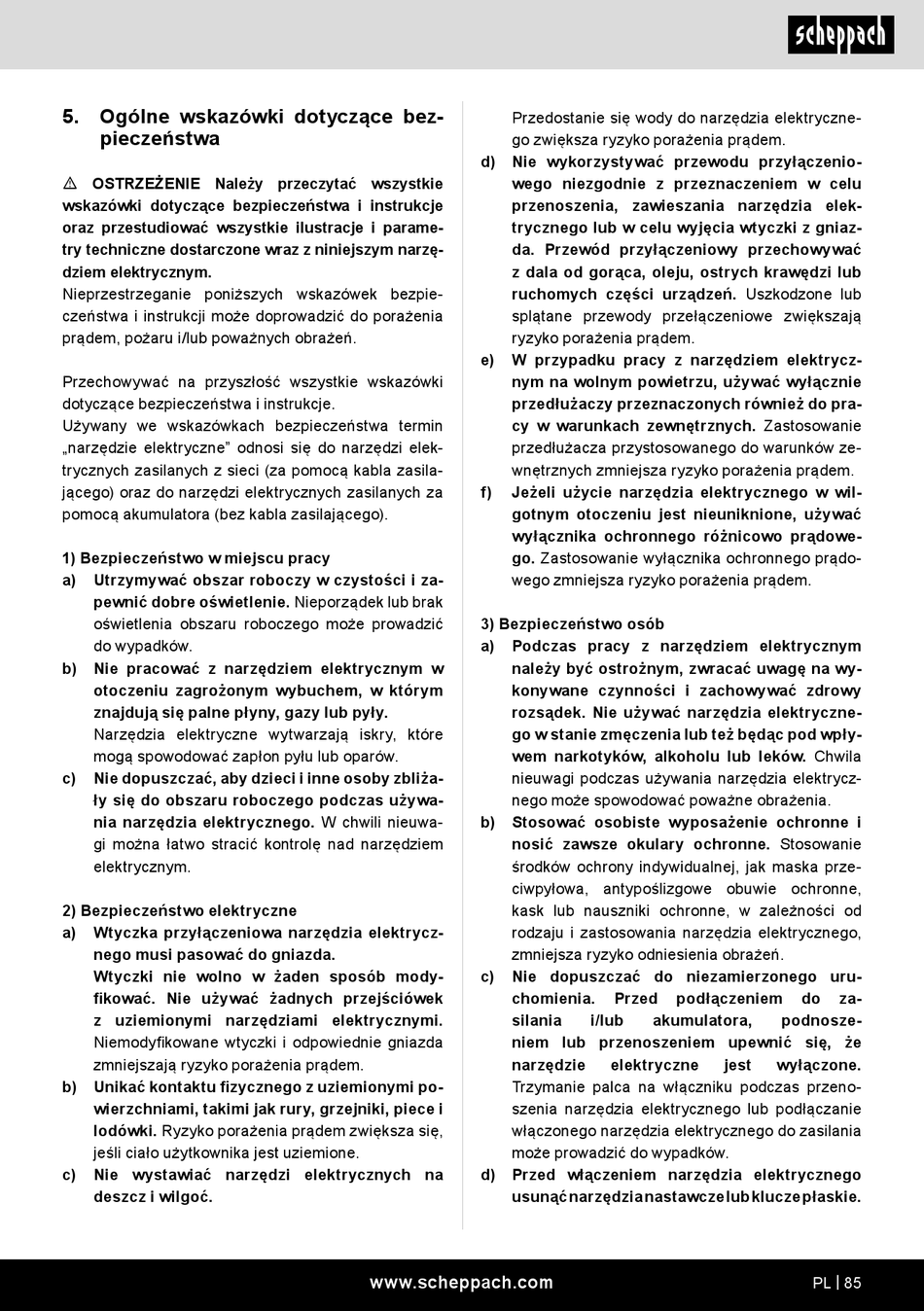 scheppach

5. Ogólne wskazówki dotyczące bezpieczeństwa

⚠ OSTRZEŻENIE Należy przeczytać wszystkie wskazówki dotyczące bezpieczeństwa i instrukcje oraz przestudiować wszystkie ilustracje i parametry techniczne dostarczone wraz z niniejszym narzędziem elektrycznym.
Nieprzestrzeganie poniższych wskazówek bezpieczeństwa i instrukcji może doprowadzić do porażenia prądem, pożaru i/lub poważnych obrażeń.

Przechowywać na przyszłość wszystkie wskazówki dotyczące bezpieczeństwa i instrukcje.
Używany we wskazówkach bezpieczeństwa termin „narzędzie elektryczne" odnosi się do narzędzi elektrycznych zasilanych z sieci (za pomocą kabla zasilającego) oraz do narzędzi elektrycznych zasilanych za pomocą akumulatora (bez kabla zasilającego).

1) Bezpieczeństwo w miejscu pracy
a) Utrzymywać obszar roboczy w czystości i zapewnić dobre oświetlenie. Nieporządek lub brak oświetlenia obszaru roboczego może prowadzić do wypadków.
b) Nie pracować z narzędziem elektrycznym w otoczeniu zagrożonym wybuchem, w którym znajdują się palne płyny, gazy lub pyły. Narzędzia elektryczne wytwarzają iskry, które mogą spowodować zapłon pyłu lub oparów.
c) Nie dopuszczać, aby dzieci i inne osoby zbliżały się do obszaru roboczego podczas używania narzędzia elektrycznego. W chwili nieuwagi można łatwo stracić kontrolę nad narzędziem elektrycznym.

2) Bezpieczeństwo elektryczne
a) Wtyczka przyłączeniowa narzędzia elektrycznego musi pasować do gniazda.
Wtyczki nie wolno w żaden sposób modyfikować. Nie używać żadnych przejściówek z uziemionymi narzędziami elektrycznymi. Niemodyfikowane wtyczki i odpowiednie gniazda zmniejszają ryzyko porażenia prądem.
b) Unikać kontaktu fizycznego z uziemionymi powierzchniami, takimi jak rury, grzejniki, piece i lodówki. Ryzyko porażenia prądem zwiększa się, jeśli ciało użytkownika jest uziemione.
c) Nie wystawiać narzędzi elektrycznych na deszcz i wilgoć.
Przedostanie się wody do narzędzia elektrycznego zwiększa ryzyko porażenia prądem.
d) Nie wykorzystywać przewodu przyłączeniowego niezgodnie z przeznaczeniem w celu przenoszenia, zawieszania narzędzia elektrycznego lub w celu wyjęcia wtyczki z gniazda. Przewód przyłączeniowy przechowywać z dala od gorąca, oleju, ostrych krawędzi lub ruchomych części urządzeń. Uszkodzone lub splątane przewody przełączeniowe zwiększają ryzyko porażenia prądem.
e) W przypadku pracy z narzędziem elektrycznym na wolnym powietrzu, używać wyłącznie przedłużaczy przeznaczonych również do pracy w warunkach zewnętrznych. Zastosowanie przedłużacza przystosowanego do warunków zewnętrznych zmniejsza ryzyko porażenia prądem.
f) Jeżeli użycie narzędzia elektrycznego w wilgotnym otoczeniu jest nieuniknione, używać wyłącznika ochronnego różnicowo prądowego. Zastosowanie wyłącznika ochronnego prądowego zmniejsza ryzyko porażenia prądem.

3) Bezpieczeństwo osób
a) Podczas pracy z narzędziem elektrycznym należy być ostrożnym, zwracać uwagę na wykonywane czynności i zachowywać zdrowy rozsądek. Nie używać narzędzia elektrycznego w stanie zmęczenia lub też będąc pod wpływem narkotyków, alkoholu lub leków. Chwila nieuwagi podczas używania narzędzia elektrycznego może spowodować poważne obrażenia.
b) Stosować osobiste wyposażenie ochronne i nosić zawsze okulary ochronne. Stosowanie środków ochrony indywidualnej, jak maska przeciwpyłowa, antypoślizgowe obuwie ochronne, kask lub nauszniki ochronne, w zależności od rodzaju i zastosowania narzędzia elektrycznego, zmniejsza ryzyko odniesienia obrażeń.
c) Nie dopuszczać do niezamierzonego uruchomienia. Przed podłączeniem do zasilania i/lub akumulatora, podnoszeniem lub przenoszeniem upewnić się, że narzędzie elektryczne jest wyłączone. Trzymanie palca na włączniku podczas przenoszenia narzędzia elektrycznego lub podłączanie włączonego narzędzia elektrycznego do zasilania może prowadzić do wypadków.
d) Przed włączeniem narzędzia elektrycznego usunąć narzędzia nastawcze lub klucze płaskie.

www.scheppach.com
PL | 85